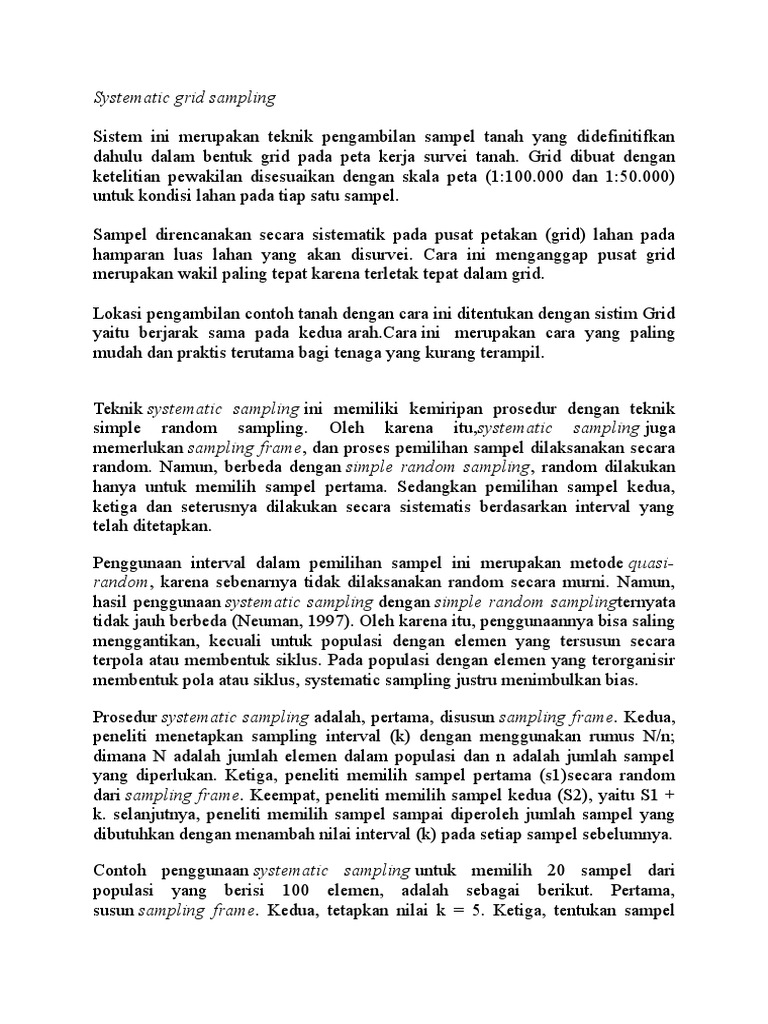 Systematic grid sampling

Sistem ini merupakan teknik pengambilan sampel tanah yang didefinitifkan dahulu dalam bentuk grid pada peta kerja survei tanah. Grid dibuat dengan ketelitian pewakilan disesuaikan dengan skala peta (1:100.000 dan 1:50.000) untuk kondisi lahan pada tiap satu sampel.

Sampel direncanakan secara sistematik pada pusat petakan (grid) lahan pada hamparan luas lahan yang akan disurvei. Cara ini menganggap pusat grid merupakan wakil paling tepat karena terletak tepat dalam grid.

Lokasi pengambilan contoh tanah dengan cara ini ditentukan dengan sistim Grid yaitu berjarak sama pada kedua arah.Cara ini merupakan cara yang paling mudah dan praktis terutama bagi tenaga yang kurang terampil.

Teknik systematic sampling ini memiliki kemiripan prosedur dengan teknik simple random sampling. Oleh karena itu,systematic sampling juga memerlukan sampling frame, dan proses pemilihan sampel dilaksanakan secara random. Namun, berbeda dengan simple random sampling, random dilakukan hanya untuk memilih sampel pertama. Sedangkan pemilihan sampel kedua, ketiga dan seterusnya dilakukan secara sistematis berdasarkan interval yang telah ditetapkan.

Penggunaan interval dalam pemilihan sampel ini merupakan metode quasi-random, karena sebenarnya tidak dilaksanakan random secara murni. Namun, hasil penggunaan systematic sampling dengan simple random samplingternyata tidak jauh berbeda (Neuman, 1997). Oleh karena itu, penggunaannya bisa saling menggantikan, kecuali untuk populasi dengan elemen yang tersusun secara terpola atau membentuk siklus. Pada populasi dengan elemen yang terorganisir membentuk pola atau siklus, systematic sampling justru menimbulkan bias.

Prosedur systematic sampling adalah, pertama, disusun sampling frame. Kedua, peneliti menetapkan sampling interval (k) dengan menggunakan rumus N/n; dimana N adalah jumlah elemen dalam populasi dan n adalah jumlah sampel yang diperlukan. Ketiga, peneliti memilih sampel pertama (s1)secara random dari sampling frame. Keempat, peneliti memilih sampel kedua (S2), yaitu S1 + k. selanjutnya, peneliti memilih sampel sampai diperoleh jumlah sampel yang dibutuhkan dengan menambah nilai interval (k) pada setiap sampel sebelumnya.

Contoh penggunaan systematic sampling untuk memilih 20 sampel dari populasi yang berisi 100 elemen, adalah sebagai berikut. Pertama, susun sampling frame. Kedua, tetapkan nilai k = 5. Ketiga, tentukan sampel